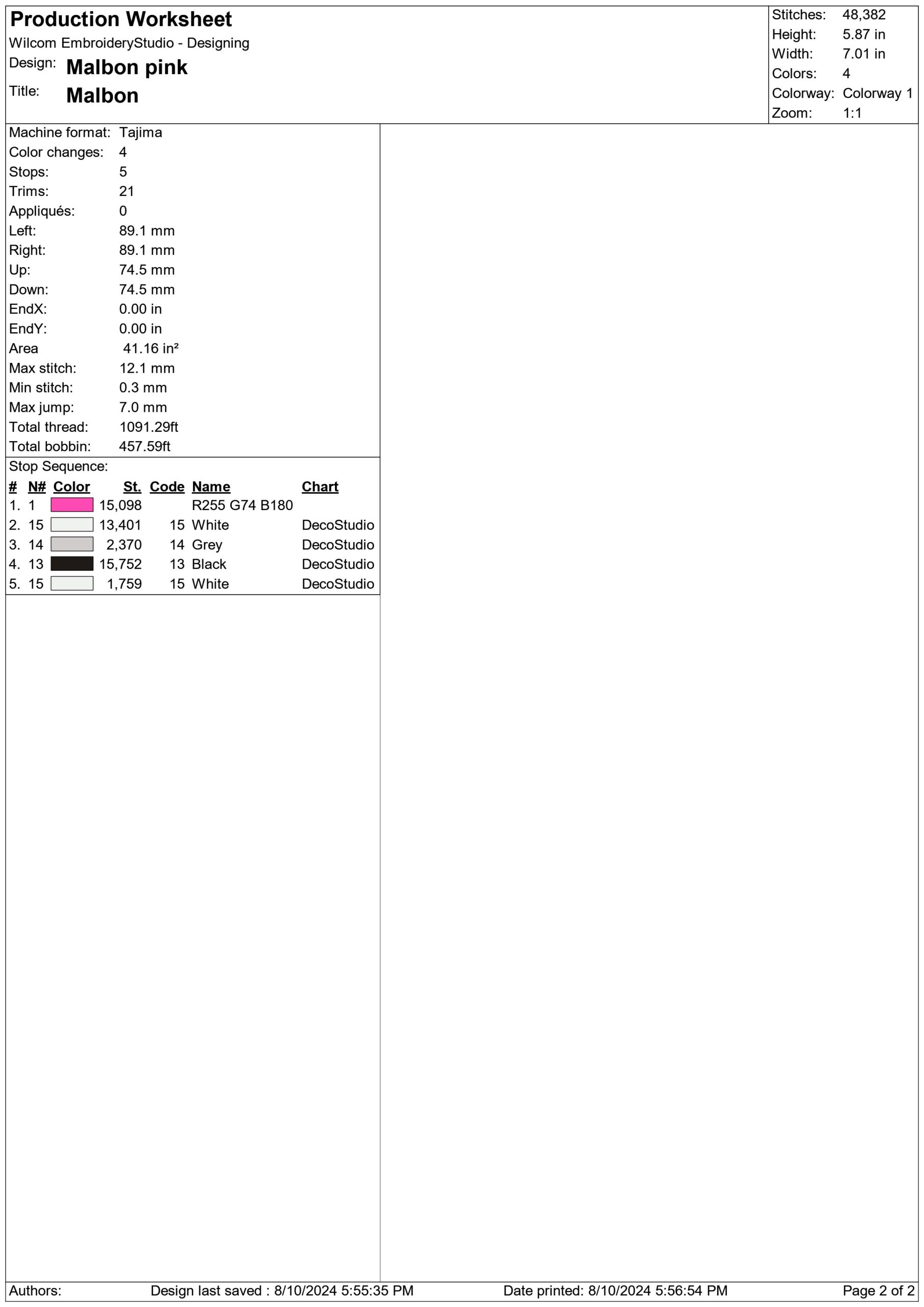 Production Worksheet
Wilcom EmbroideryStudio - Designing
Design: Malbon pink
Title: Malbon

Stitches: 48,382
Height: 5.87 in
Width: 7.01 in
Colors: 4
Colorway: Colorway 1
Zoom: 1:1

Machine format: Tajima
Color changes: 4
Stops: 5
Trims: 21
Appliqués: 0
Left: 89.1 mm
Right: 89.1 mm
Up: 74.5 mm
Down: 74.5 mm
EndX: 0.00 in
EndY: 0.00 in
Area 41.16 in²
Max stitch: 12.1 mm
Min stitch: 0.3 mm
Max jump: 7.0 mm
Total thread: 1091.29ft
Total bobbin: 457.59ft

Stop Sequence:

| # | N# | Color | St. | Code | Name | Chart |
|---|---|---|---|---|---|---|
| 1. | 1 | | 15,098 | | R255 G74 B180 | |
| 2. | 15 | | 13,401 | 15 | White | DecoStudio |
| 3. | 14 | | 2,370 | 14 | Grey | DecoStudio |
| 4. | 13 | | 15,752 | 13 | Black | DecoStudio |
| 5. | 15 | | 1,759 | 15 | White | DecoStudio |

Authors: Design last saved : 8/10/2024 5:55:35 PM Date printed: 8/10/2024 5:56:54 PM Page 2 of 2